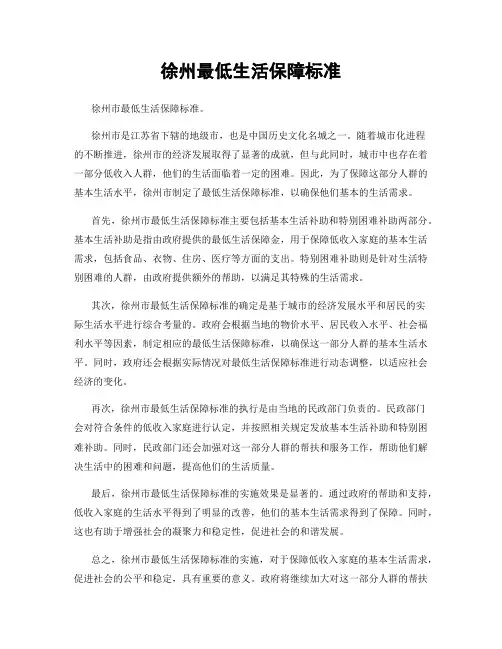 徐州最低生活保障标准

徐州市最低生活保障标准。

徐州市是江苏省下辖的地级市，也是中国历史文化名城之一。随着城市化进程的不断推进，徐州市的经济发展取得了显著的成就，但与此同时，城市中也存在着一部分低收入人群，他们的生活面临着一定的困难。因此，为了保障这部分人群的基本生活水平，徐州市制定了最低生活保障标准，以确保他们基本的生活需求。

首先，徐州市最低生活保障标准主要包括基本生活补助和特别困难补助两部分。基本生活补助是指由政府提供的最低生活保障金，用于保障低收入家庭的基本生活需求，包括食品、衣物、住房、医疗等方面的支出。特别困难补助则是针对生活特别困难的人群，由政府提供额外的帮助，以满足其特殊的生活需求。

其次，徐州市最低生活保障标准的确定是基于城市的经济发展水平和居民的实际生活水平进行综合考量的。政府会根据当地的物价水平、居民收入水平、社会福利水平等因素，制定相应的最低生活保障标准，以确保这一部分人群的基本生活水平。同时，政府还会根据实际情况对最低生活保障标准进行动态调整，以适应社会经济的变化。

再次，徐州市最低生活保障标准的执行是由当地的民政部门负责的。民政部门会对符合条件的低收入家庭进行认定，并按照相关规定发放基本生活补助和特别困难补助。同时，民政部门还会加强对这一部分人群的帮扶和服务工作，帮助他们解决生活中的困难和问题，提高他们的生活质量。

最后，徐州市最低生活保障标准的实施效果是显著的。通过政府的帮助和支持，低收入家庭的生活水平得到了明显的改善，他们的基本生活需求得到了保障。同时，这也有助于增强社会的凝聚力和稳定性，促进社会的和谐发展。

总之，徐州市最低生活保障标准的实施，对于保障低收入家庭的基本生活需求，促进社会的公平和稳定，具有重要的意义。政府将继续加大对这一部分人群的帮扶